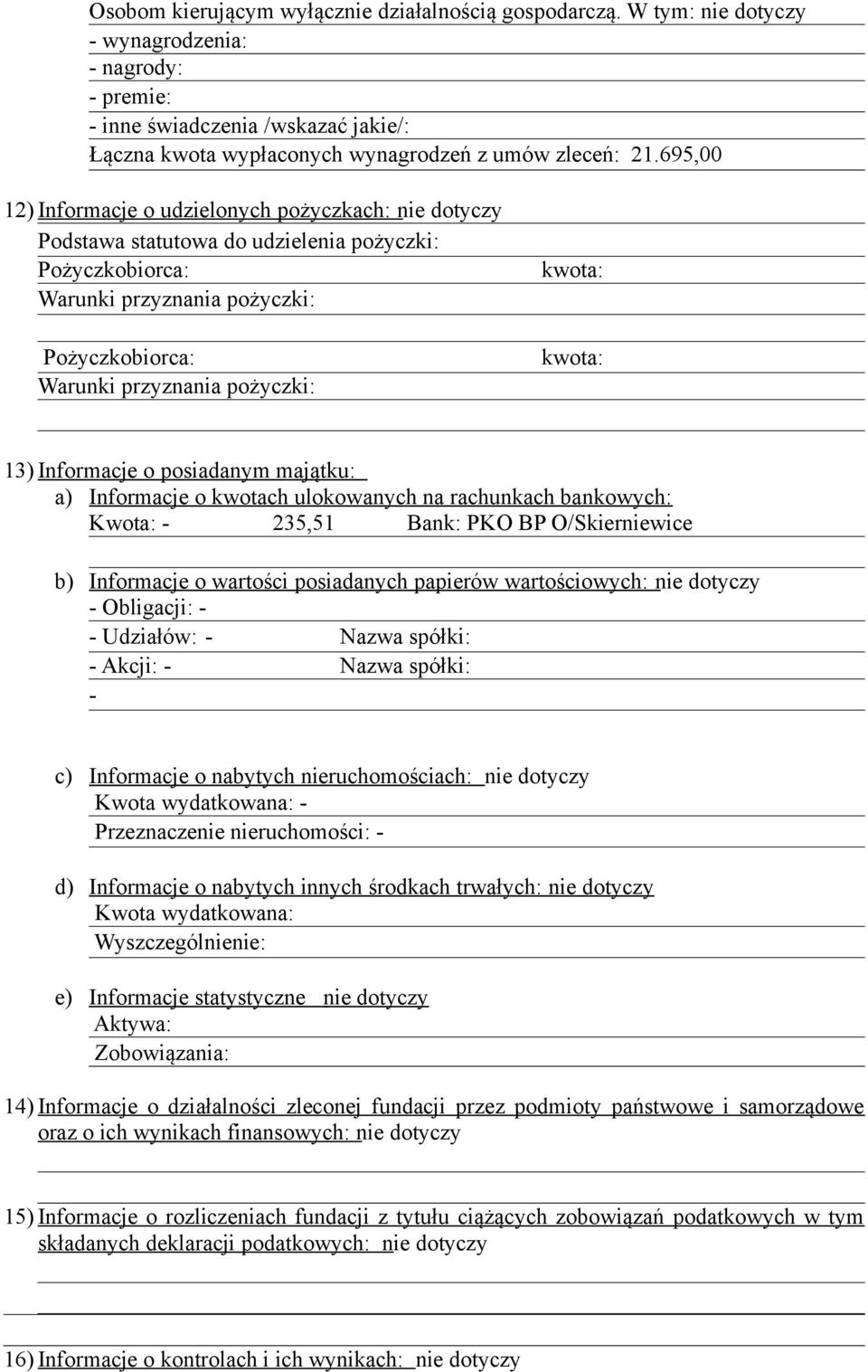 Osobom kierującym wyłącznie działalnością gospodarczą. W tym: nie dotyczy
- wynagrodzenia:
- nagrody:
- premie:
- inne świadczenia /wskazać jakie/:
Łączna kwota wypłaconych wynagrodzeń z umów zleceń: 21.695,00

12) Informacje o udzielonych pożyczkach: nie dotyczy
Podstawa statutowa do udzielenia pożyczki:
Pożyczkobiorca: kwota:
Warunki przyznania pożyczki:

Pożyczkobiorca: kwota:
Warunki przyznania pożyczki:

13) Informacje o posiadanym majątku:
a) Informacje o kwotach ulokowanych na rachunkach bankowych:
Kwota: - 235,51 Bank: PKO BP O/Skierniewice

b) Informacje o wartości posiadanych papierów wartościowych: nie dotyczy
- Obligacji: -
- Udziałów: - Nazwa spółki:
- Akcji: - Nazwa spółki:
-

c) Informacje o nabytych nieruchomościach: nie dotyczy
Kwota wydatkowana: -
Przeznaczenie nieruchomości: -

d) Informacje o nabytych innych środkach trwałych: nie dotyczy
Kwota wydatkowana:
Wyszczególnienie:

e) Informacje statystyczne nie dotyczy
Aktywa:
Zobowiązania:

14) Informacje o działalności zleconej fundacji przez podmioty państwowe i samorządowe oraz o ich wynikach finansowych: nie dotyczy

15) Informacje o rozliczeniach fundacji z tytułu ciążących zobowiązań podatkowych w tym składanych deklaracji podatkowych: nie dotyczy

16) Informacje o kontrolach i ich wynikach: nie dotyczy